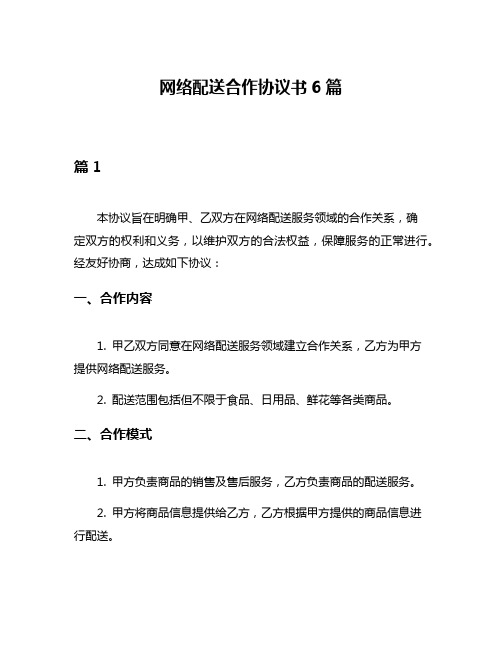 网络配送合作协议书 6 篇

篇 1

本协议旨在明确甲、乙双方在网络配送服务领域的合作关系，确定双方的权利和义务，以维护双方的合法权益，保障服务的正常进行。经友好协商，达成如下协议：

一、合作内容

1. 甲乙双方同意在网络配送服务领域建立合作关系，乙方为甲方提供网络配送服务。

2. 配送范围包括但不限于食品、日用品、鲜花等各类商品。

二、合作模式

1. 甲方负责商品的销售及售后服务，乙方负责商品的配送服务。

2. 甲方将商品信息提供给乙方，乙方根据甲方提供的商品信息进行配送。